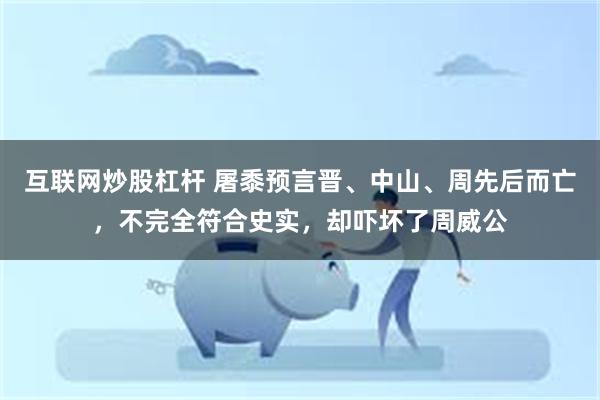 互联网炒股杠杆 屠黍预言晋、中山、周先后而亡，不完全符合史实，却吓坏了周威公